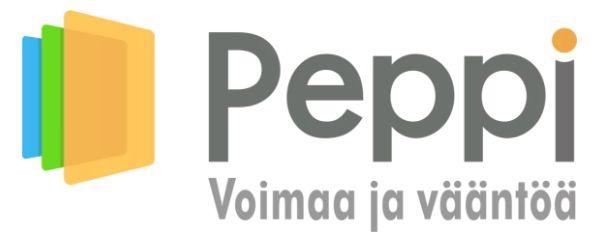 Peppi
Voimaa ja vääntöä